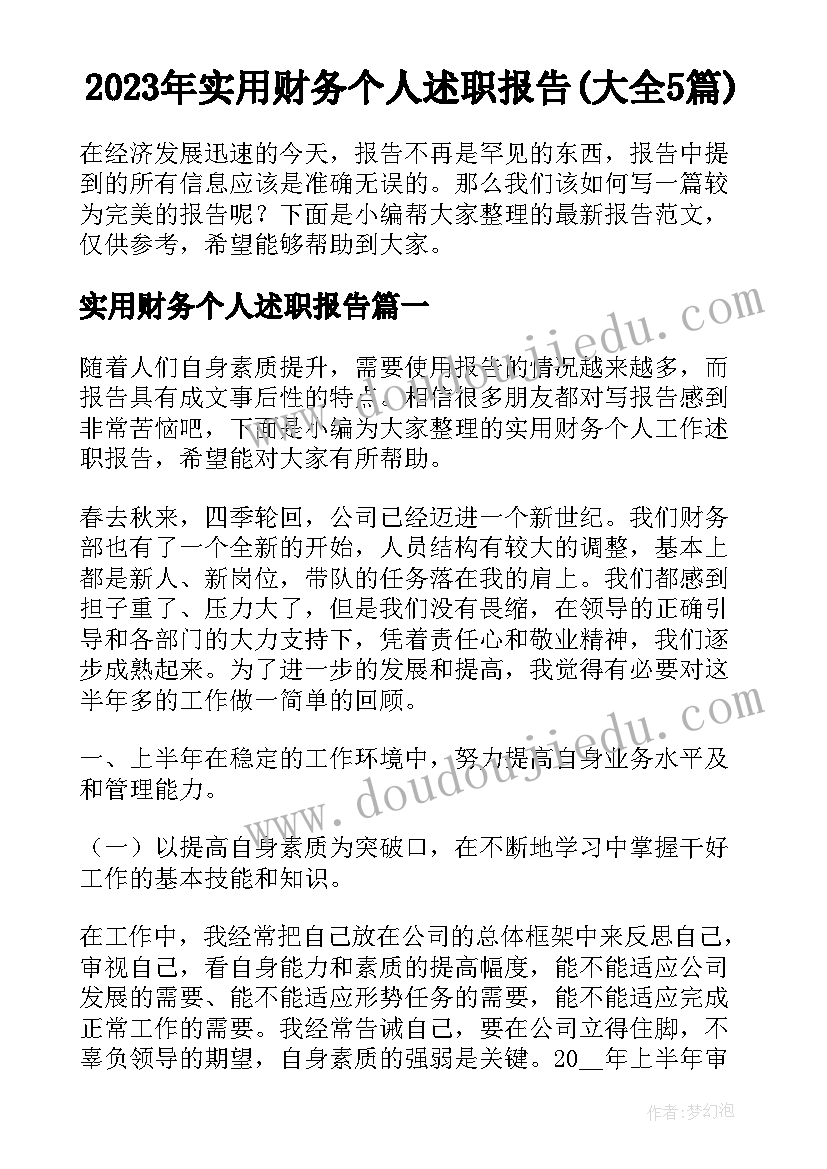 2023年实用财务个人述职报告(大全5篇)

在经济发展迅速的今天，报告不再是罕见的东西，报告中提到的所有信息应该是准确无误的。那么我们该如何写一篇较为完美的报告呢？下面是小编帮大家整理的最新报告范文，仅供参考，希望能够帮助到大家。

实用财务个人述职报告篇一

随着人们自身素质提升，需要使用报告的情况越来越多，而报告具有成文事后性的特点。相信很多朋友都对写报告感到非常苦恼吧，下面是小编为大家整理的实用财务个人工作述职报告，希望能对大家有所帮助。

春去秋来，四季轮回，公司已经迈进一个新世纪。我们财务部也有了一个全新的开始，人员结构有较大的调整，基本上都是新人、新岗位，带队的任务落在我的肩上。我们都感到担子重了、压力大了，但是我们没有畏缩，在领导的正确引导和各部门的大力支持下，凭着责任心和敬业精神，我们逐步成熟起来。为了进一步的发展和提高，我觉得有必要对这半年多的工作做一简单的回顾。

一、上半年在稳定的工作环境中，努力提高自身业务水平及和管理能力。

（一）以提高自身素质为突破口，在不断地学习中掌握干好工作的基本技能和知识。

在工作中，我经常把自己放在公司的总体框架中来反思自己，审视自己，看自身能力和素质的提高幅度，能不能适应公司发展的需要、能不能适应形势任务的需要，能不能适应完成正常工作的需要。我经常告诫自己，要在公司立得住脚，不辜负领导的期望，自身素质的强弱是关键。20__年上半年审

www.doudoujiedu.com
www.doudoujiedu.com

作者：梦幻泡